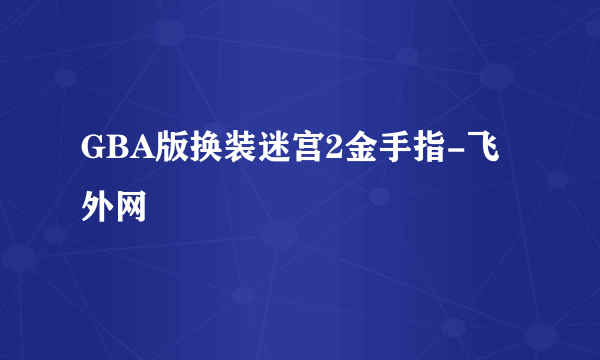 GBA版换装迷宫2金手指-飞外网